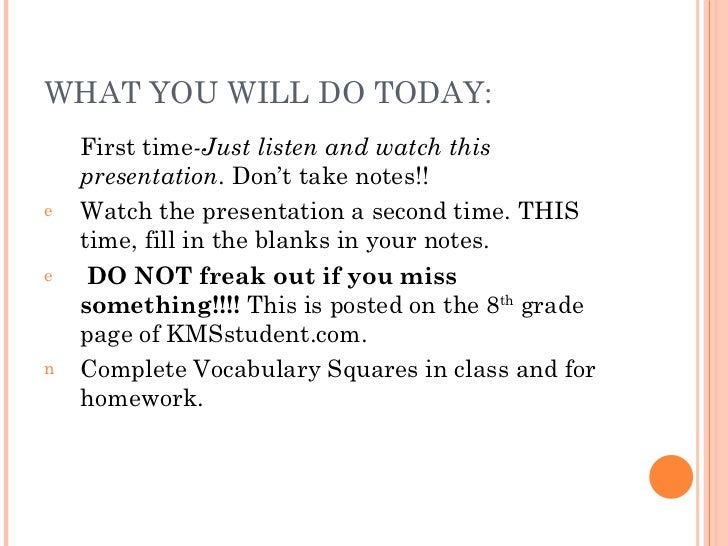 WHAT YOU WILL DO TODAY:

First time-Just listen and watch this presentation. Don't take notes!!

e Watch the presentation a second time. THIS time, fill in the blanks in your notes.

e DO NOT freak out if you miss something!!!! This is posted on the 8th grade page of KMSstudent.com.

n Complete Vocabulary Squares in class and for homework.